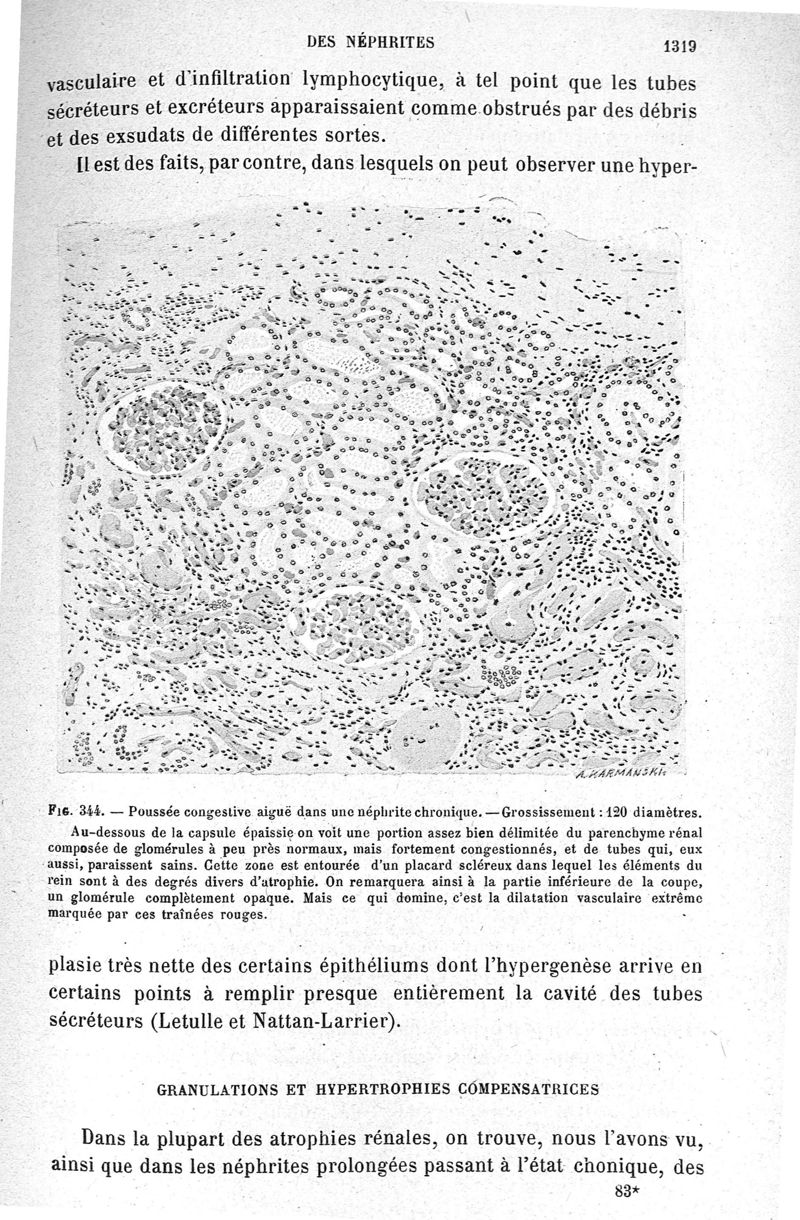 DES NÉPHRITES 1319

vasculaire et d'infiltration lymphocytique, à tel point que les tubes sécréteurs et excréteurs apparaissaient comme obstrués par des débris et des exsudats de différentes sortes.

Il est des faits, par contre, dans lesquels on peut observer une hyper-

A. KARMANSKI

Fig. 344. — Poussée congestive aiguë dans une néphrite chronique. — Grossissement : 120 diamètres.

Au-dessous de la capsule épaissie on voit une portion assez bien délimitée du parenchyme rénal composée de glomérules à peu près normaux, mais fortement congestionnés, et de tubes qui, eux aussi, paraissent sains. Cette zone est entourée d'un placard scléreux dans lequel les éléments du rein sont à des degrés divers d'atrophie. On remarquera ainsi à la partie inférieure de la coupe, un glomérule complètement opaque. Mais ce qui domine, c'est la dilatation vasculaire extrême marquée par ces traînées rouges.

plasie très nette des certains épithéliums dont l'hypergenèse arrive en certains points à remplir presque entièrement la cavité des tubes sécréteurs (Letulle et Nattan-Larrier).

GRANULATIONS ET HYPERTROPHIES COMPENSATRICES

Dans la plupart des atrophies rénales, on trouve, nous l'avons vu, ainsi que dans les néphrites prolongées passant à l'état chonique, des

83*